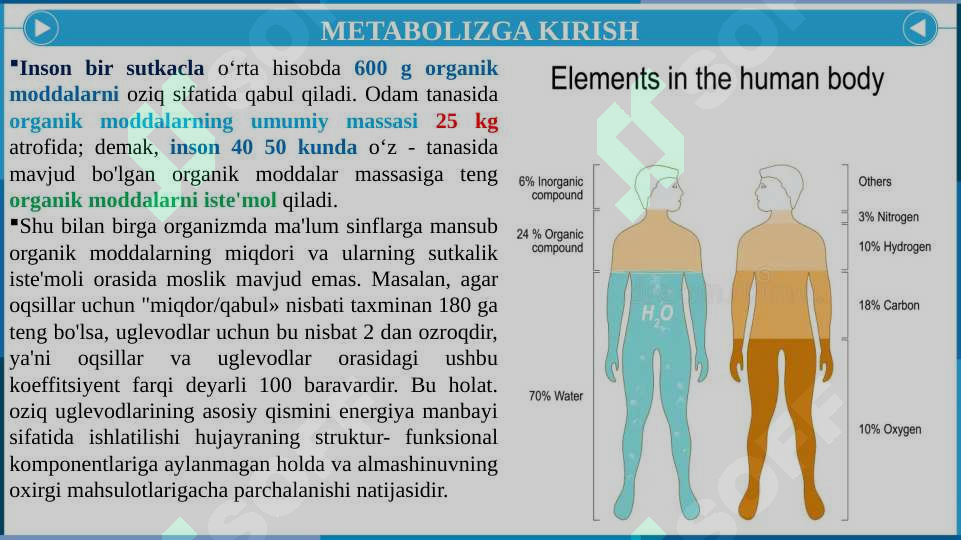 METABOLIZGA KIRISH

▪Inson bir sutkacla o‘rta hisobda 600 g organik moddalarni oziq sifatida qabul qiladi. Odam tanasida organik moddalarning umumiy massasi 25 kg atrofida; demak, inson 40 50 kunda o‘z - tanasida mavjud bo'lgan organik moddalar massasiga teng organik moddalarni iste'mol qiladi.

▪Shu bilan birga organizmda ma'lum sinflarga mansub organik moddalarning miqdori va ularning sutkalik iste'moli orasida moslik mavjud emas. Masalan, agar oqsillar uchun "miqdor/qabul» nisbati taxminan 180 ga teng bo'lsa, uglevodlar uchun bu nisbat 2 dan ozroqdir, ya'ni oqsillar va uglevodlar orasidagi ushbu koeffitsiyent farqi deyarli 100 baravardir. Bu holat. oziq uglevodlarining asosiy qismini energiya manbayi sifatida ishlatilishi hujayraning struktur- funksional komponentlariga aylanmagan holda va almashinuvning oxirgi mahsulotlarigacha parchalanishi natijasidir.

Elements in the human body

6% Inorganic compound
24 % Organic compound
70% Water
$H_2O$
Others
3% Nitrogen
10% Hydrogen
18% Carbon
10% Oxygen